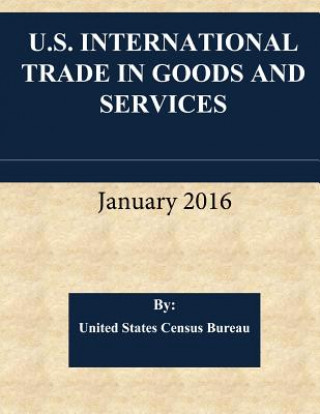 U.S. INTERNATIONAL TRADE IN GOODS AND SERVICES

January 2016

By:

United States Census Bureau